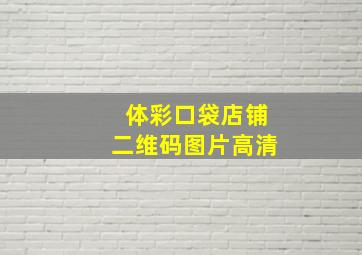 体彩口袋店铺
二维码图片高清